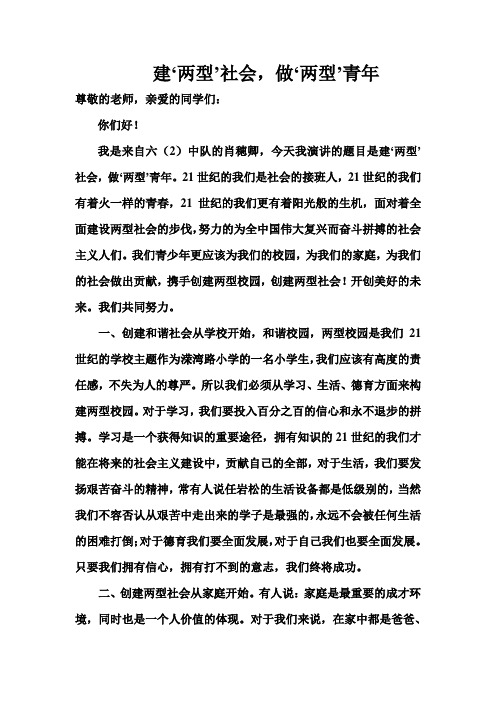 建‘两型’社会，做‘两型’青年

尊敬的老师，亲爱的同学们：

你们好！

我是来自六（2）中队的肖穗卿，今天我演讲的题目是建‘两型’社会，做‘两型’青年。21世纪的我们是社会的接班人，21世纪的我们有着火一样的青春，21世纪的我们更有着阳光般的生机，面对着全面建设两型社会的步伐，努力的为全中国伟大复兴而奋斗拼搏的社会主义人们。我们青少年更应该为我们的校园，为我们的家庭，为我们的社会做出贡献，携手创建两型校园，创建两型社会！开创美好的未来。我们共同努力。

一、创建和谐社会从学校开始，和谐校园，两型校园是我们21世纪的学校主题作为滦湾路小学的一名小学生，我们应该有高度的责任感，不失为人的尊严。所以我们必须从学习、生活、德育方面来构建两型校园。对于学习，我们要投入百分之百的信心和永不退步的拼搏。学习是一个获得知识的重要途径，拥有知识的21世纪的我们才能在将来的社会主义建设中，贡献自己的全部，对于生活，我们要发扬艰苦奋斗的精神，常有人说任岩松的生活设备都是低级别的，当然我们不容否认从艰苦中走出来的学子是最强的，永远不会被任何生活的困难打倒；对于德育我们要全面发展，对于自己我们也要全面发展。只要我们拥有信心，拥有打不到的意志，我们终将成功。

二、创建两型社会从家庭开始。有人说：家庭是最重要的成才环境，同时也是一个人价值的体现。对于我们来说，在家中都是爸爸、